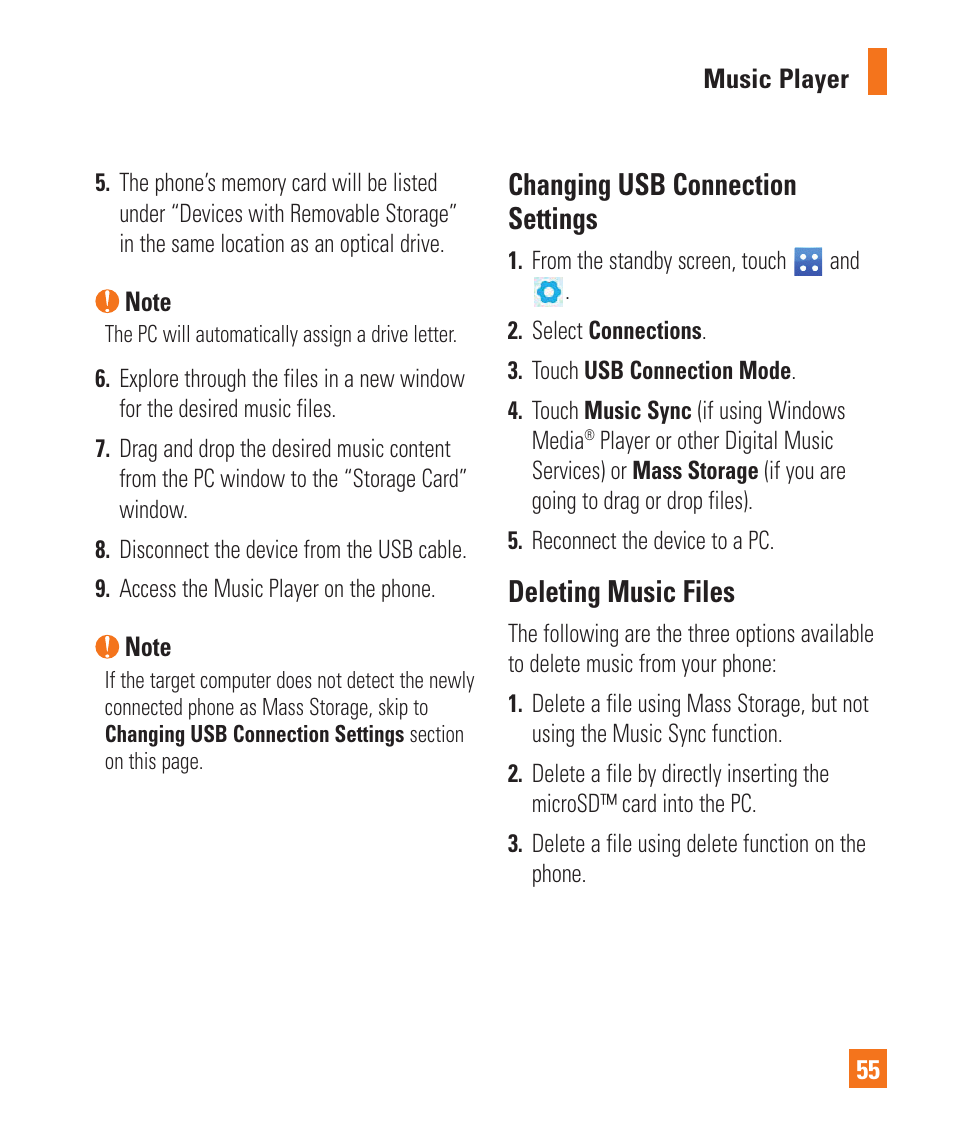 Music Player

5. The phone's memory card will be listed under "Devices with Removable Storage" in the same location as an optical drive.

Note
The PC will automatically assign a drive letter.

6. Explore through the files in a new window for the desired music files.

7. Drag and drop the desired music content from the PC window to the "Storage Card" window.

8. Disconnect the device from the USB cable.

9. Access the Music Player on the phone.

Note
If the target computer does not detect the newly connected phone as Mass Storage, skip to Changing USB Connection Settings section on this page.

Changing USB Connection Settings

1. From the standby screen, touch and .

2. Select Connections.

3. Touch USB Connection Mode.

4. Touch Music Sync (if using Windows Media® Player or other Digital Music Services) or Mass Storage (if you are going to drag or drop files).

5. Reconnect the device to a PC.

Deleting Music Files

The following are the three options available to delete music from your phone:

1. Delete a file using Mass Storage, but not using the Music Sync function.

2. Delete a file by directly inserting the microSD™ card into the PC.

3. Delete a file using delete function on the phone.

55